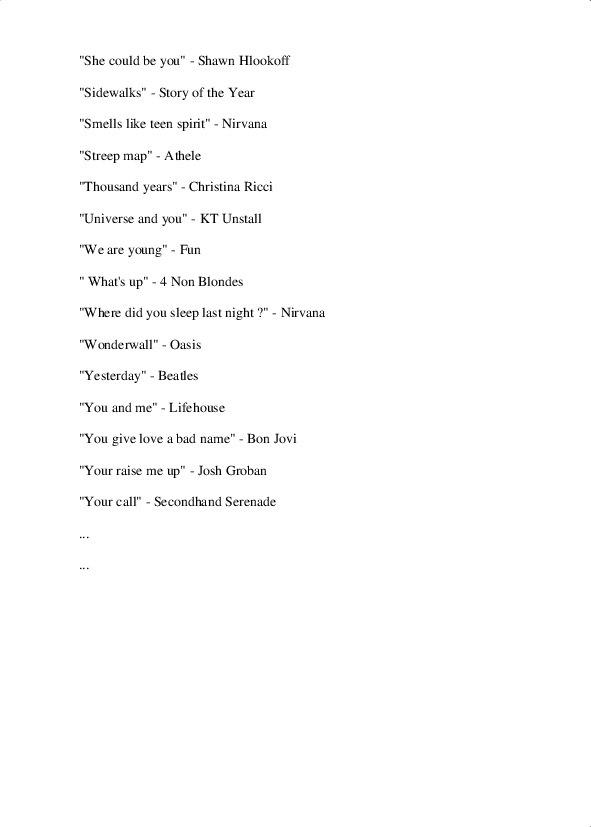 "She could be you" - Shawn Hlookoff

"Sidewalks" - Story of the Year

"Smells like teen spirit" - Nirvana

"Streep map" - Athele

"Thousand years" - Christina Ricci

"Universe and you" - KT Unstall

"We are young" - Fun

" What's up" - 4 Non Blondes

"Where did you sleep last night ?" - Nirvana

"Wonderwall" - Oasis

"Yesterday" - Beatles

"You and me" - Lifehouse

"You give love a bad name" - Bon Jovi

"Your raise me up" - Josh Groban

"Your call" - Secondhand Serenade

...

...